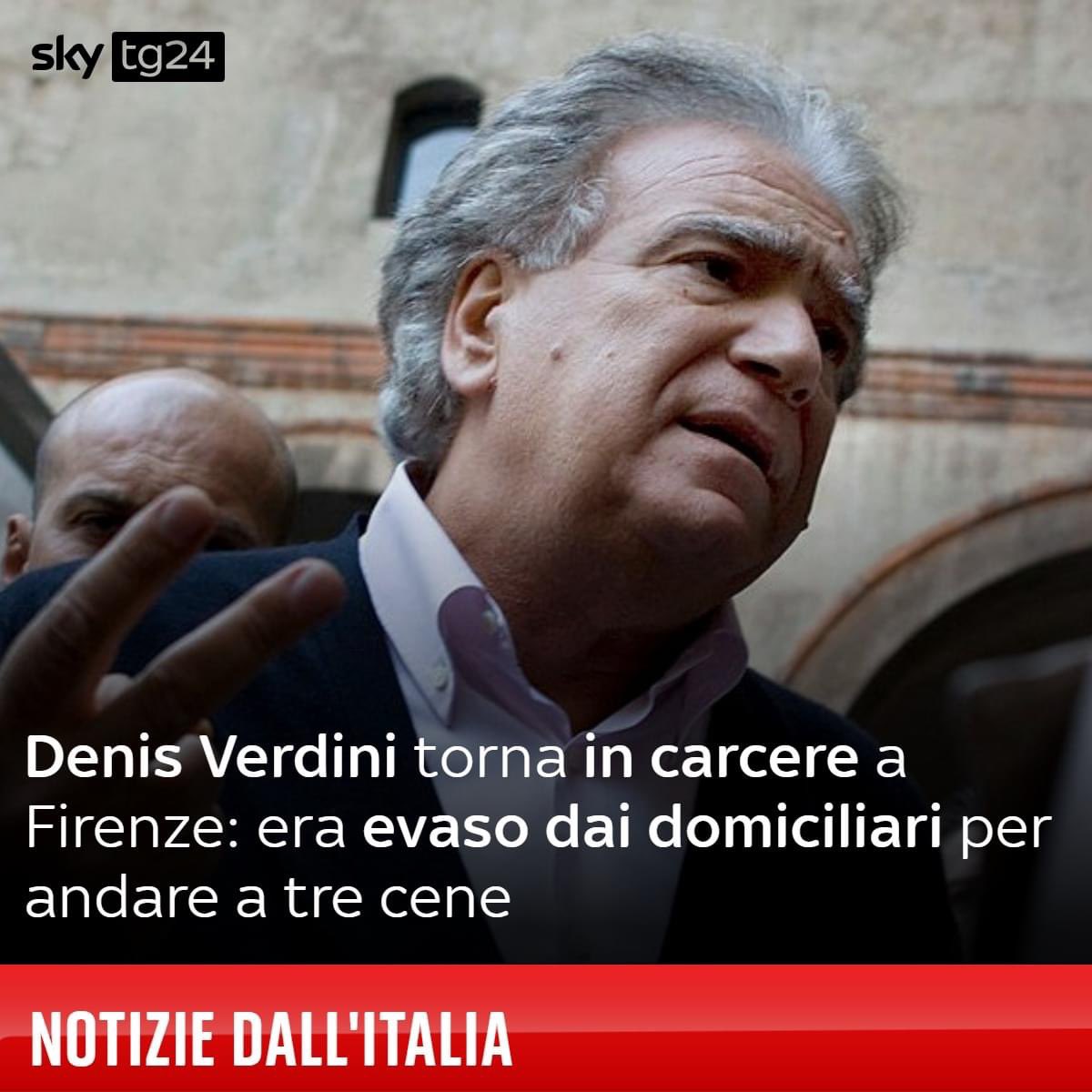 sky tg24

Denis Verdini torna in carcere a Firenze: era evaso dai domiciliari per andare a tre cene

NOTIZIE DALL'ITALIA